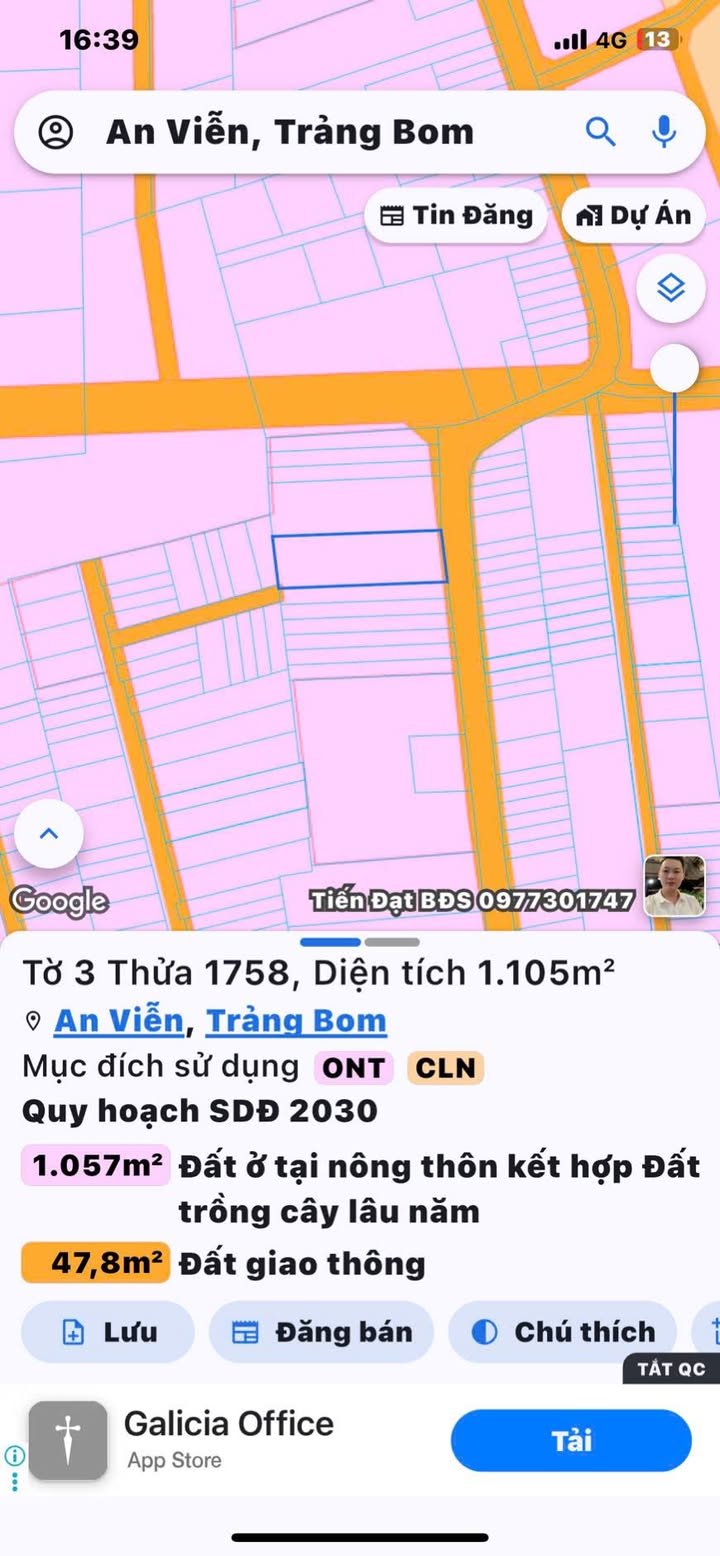 16:39
4G 13

An Viễn, Trảng Bom

Tin Đăng
Dự Án

Google
Tiến Đạt BĐS 0977301747

Tờ 3 Thửa 1758, Diện tích 1.105m²
An Viễn, Trảng Bom
Mục đích sử dụng ONT CLN
Quy hoạch SDĐ 2030
1.057m² Đất ở tại nông thôn kết hợp Đất trồng cây lâu năm
47,8m² Đất giao thông

Lưu
Đăng bán
Chú thích

TẮT QC
Galicia Office
App Store
Tải